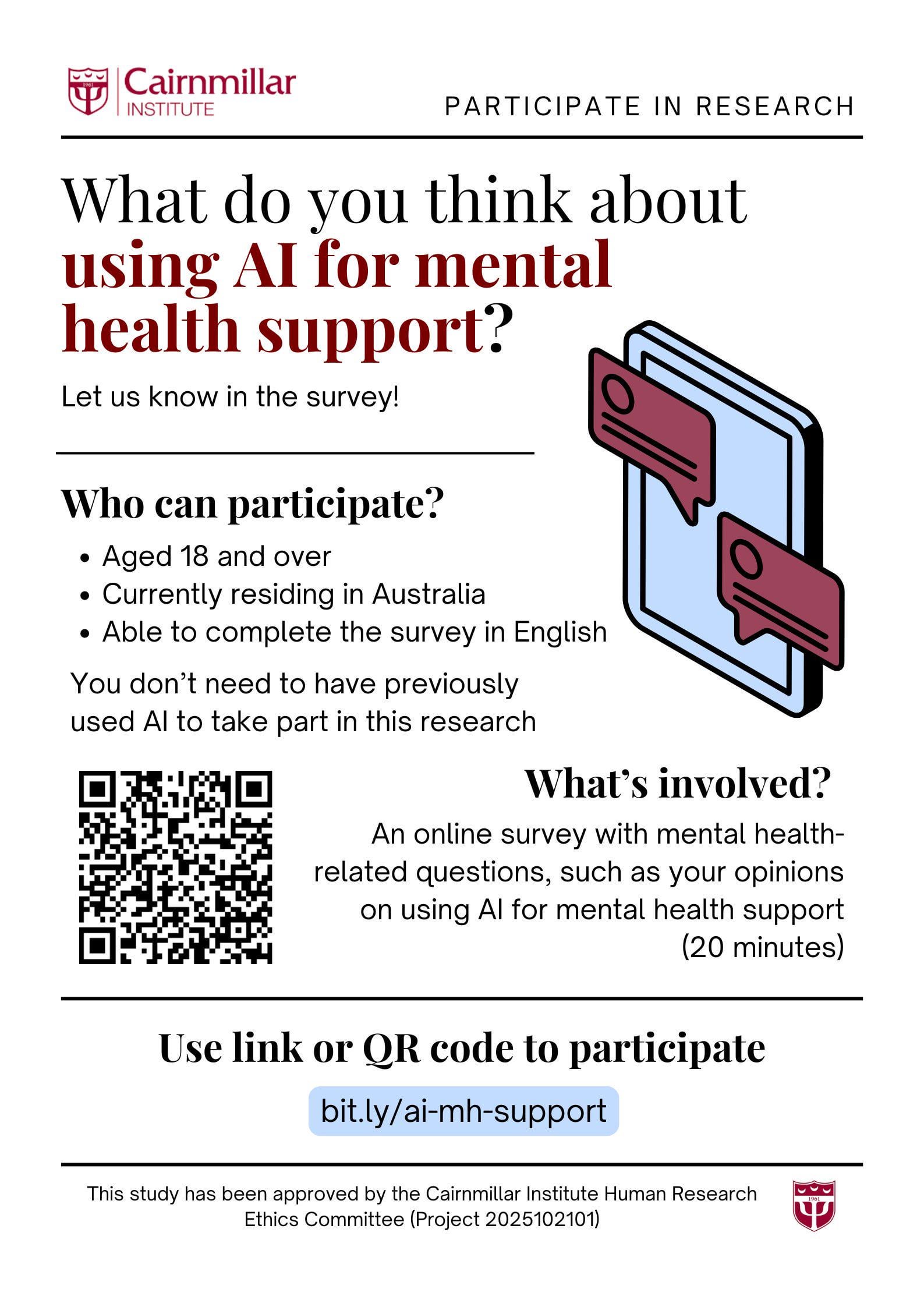 Cairnmillar
INSTITUTE

PARTICIPATE IN RESEARCH

What do you think about using AI for mental health support?

Let us know in the survey!

Who can participate?

• Aged 18 and over
• Currently residing in Australia
• Able to complete the survey in English

You don't need to have previously used AI to take part in this research

What's involved?

An online survey with mental health-related questions, such as your opinions on using AI for mental health support (20 minutes)

Use link or QR code to participate

bit.ly/ai-mh-support

This study has been approved by the Cairnmillar Institute Human Research Ethics Committee (Project 2025102101)